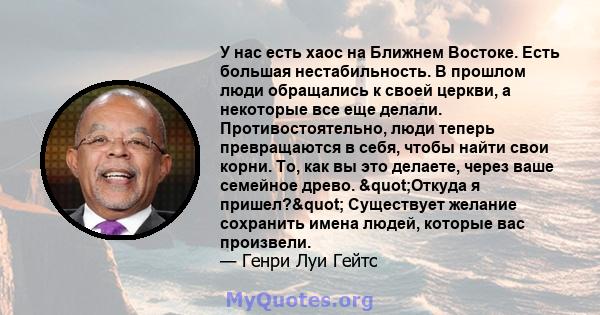 У нас есть хаос на Ближнем Востоке. Есть большая нестабильность. В прошлом люди обращались к своей церкви, а некоторые все еще делали. Противостоятельно, люди теперь превращаются в себя, чтобы найти свои корни. То, как вы это делаете, через ваше семейное древо. &quot;Откуда я пришел?&quot; Существует желание сохранить имена людей, которые вас произвели.
— Генри Луи Гейтс

MyQuotes.org